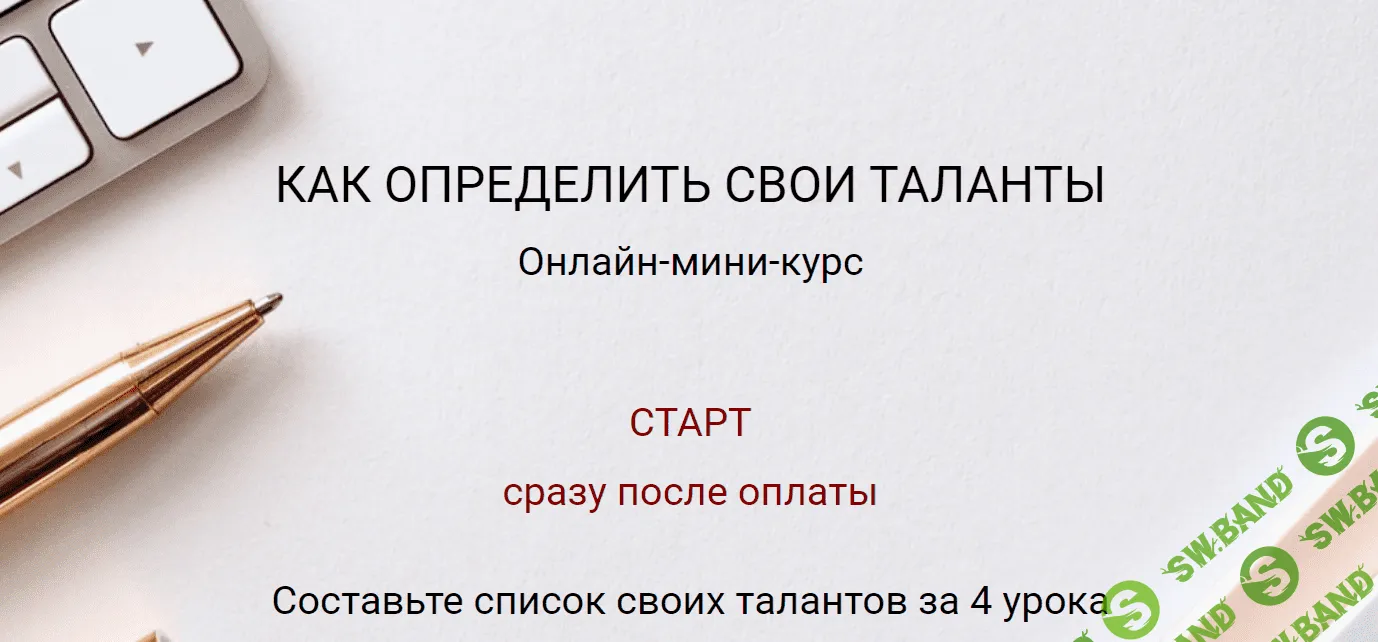 КАК ОПРЕДЕЛИТЬ СВОИ ТАЛАНТЫ

Онлайн-мини-курс

СТАРТ

сразу после оплаты

Составьте список своих талантов за 4 урока

SW.BAND SW.BAND SW.BAND SW.BAND